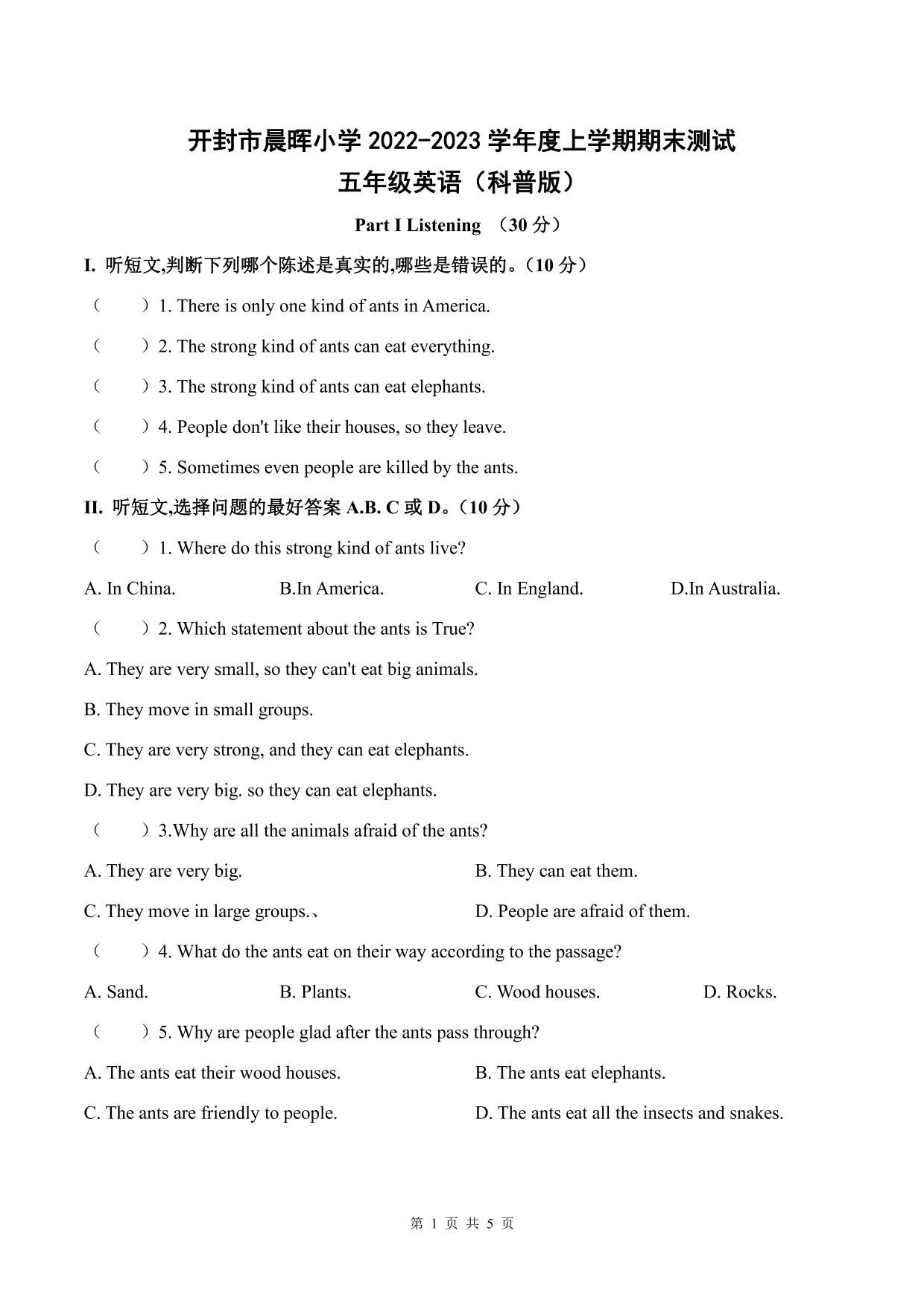 开封市晨晖小学 2022-2023 学年度上学期期末测试
五年级英语（科普版）

Part I Listening （30 分）

I. 听短文,判断下列哪个陈述是真实的,哪些是错误的。(10 分）

（ ）1. There is only one kind of ants in America.

（ ）2. The strong kind of ants can eat everything.

（ ）3. The strong kind of ants can eat elephants.

（ ）4. People don't like their houses, so they leave.

（ ）5. Sometimes even people are killed by the ants.

II. 听短文,选择问题的最好答案 A.B. C 或 D。(10 分）

（ ）1. Where do this strong kind of ants live?

A. In China. B.In America. C. In England. D.In Australia.

（ ）2. Which statement about the ants is True?

A. They are very small, so they can't eat big animals.

B. They move in small groups.

C. They are very strong, and they can eat elephants.

D. They are very big. so they can eat elephants.

（ ）3.Why are all the animals afraid of the ants?

A. They are very big. B. They can eat them.

C. They move in large groups.、 D. People are afraid of them.

（ ）4. What do the ants eat on their way according to the passage?

A. Sand. B. Plants. C. Wood houses. D. Rocks.

（ ）5. Why are people glad after the ants pass through?

A. The ants eat their wood houses. B. The ants eat elephants.

C. The ants are friendly to people. D. The ants eat all the insects and snakes.

第 1 页 共 5 页